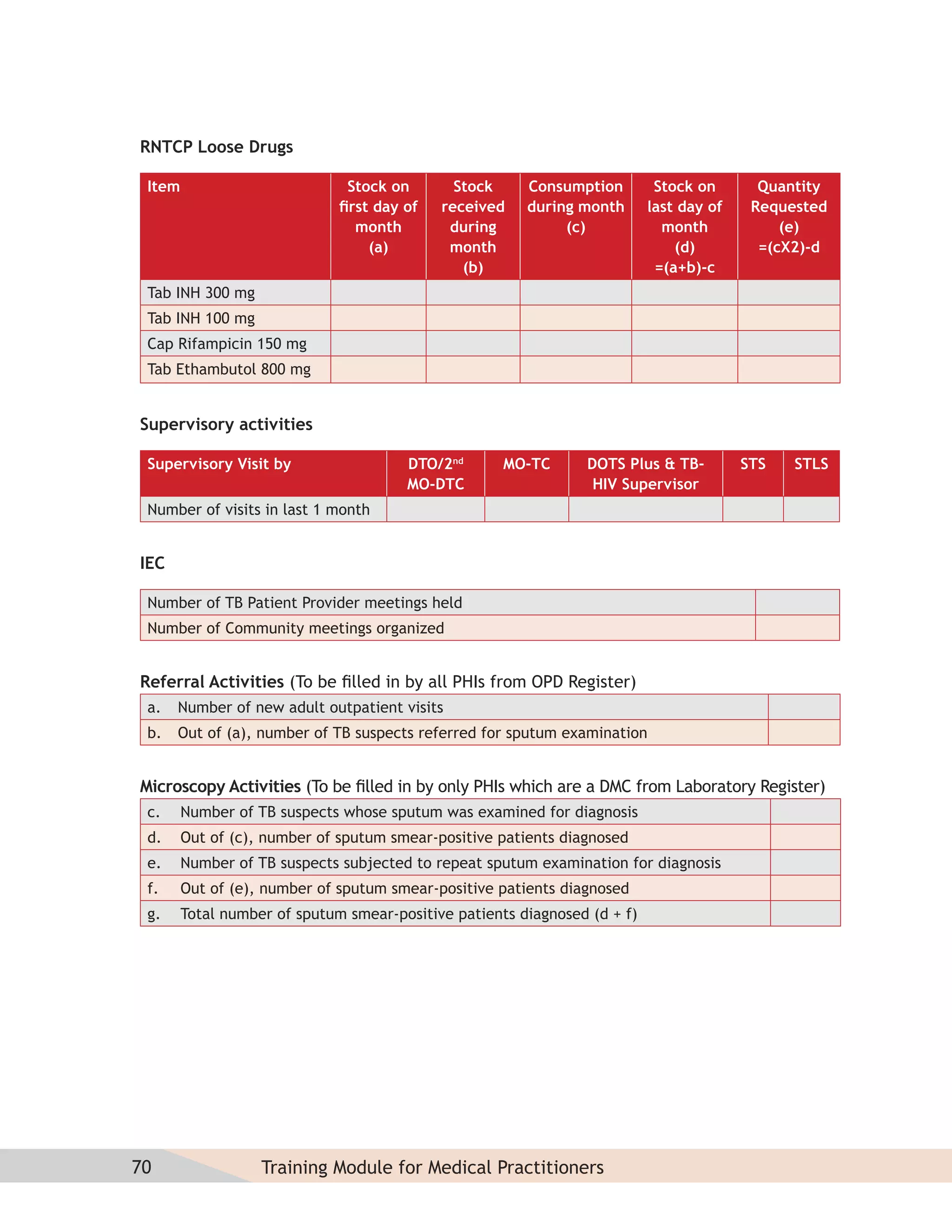 RNTCP Loose Drugs

| Item | Stock on first day of month (a) | Stock received during month (b) | Consumption during month (c) | Stock on last day of month (d) =(a+b)-c | Quantity Requested (e) =(cX2)-d |
|---|---|---|---|---|---|
| Tab INH 300 mg | | | | | |
| Tab INH 100 mg | | | | | |
| Cap Rifampicin 150 mg | | | | | |
| Tab Ethambutol 800 mg | | | | | |

Supervisory activities

| Supervisory Visit by | DTO/2$^{nd}$ MO-DTC | MO-TC | DOTS Plus & TB-HIV Supervisor | STS | STLS |
|---|---|---|---|---|---|
| Number of visits in last 1 month | | | | | |

IEC

| Number of TB Patient Provider meetings held | |
|---|---|
| Number of Community meetings organized | |

Referral Activities (To be filled in by all PHIs from OPD Register)

| a. Number of new adult outpatient visits | |
|---|---|
| b. Out of (a), number of TB suspects referred for sputum examination | |

Microscopy Activities (To be filled in by only PHIs which are a DMC from Laboratory Register)

| c. Number of TB suspects whose sputum was examined for diagnosis | |
|---|---|
| d. Out of (c), number of sputum smear-positive patients diagnosed | |
| e. Number of TB suspects subjected to repeat sputum examination for diagnosis | |
| f. Out of (e), number of sputum smear-positive patients diagnosed | |
| g. Total number of sputum smear-positive patients diagnosed (d + f) | |

70 Training Module for Medical Practitioners